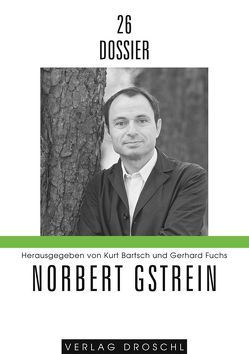 26
DOSSIER

Herausgegeben von Kurt Bartsch und Gerhard Fuchs

NORBERT GSTREIN

VERLAG DROSCHL